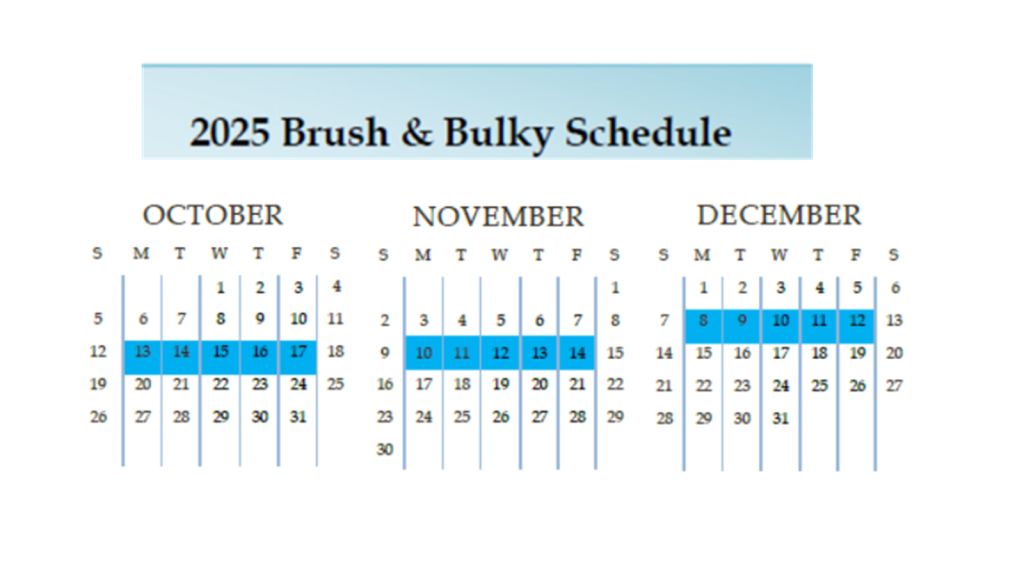 2025 Brush & Bulky Schedule

OCTOBER

| S | M | T | W | T | F | S |
|---|---|---|---|---|---|---|
| | | | 1 | 2 | 3 | 4 |
| 5 | 6 | 7 | 8 | 9 | 10 | 11 |
| 12 | 13 | 14 | 15 | 16 | 17 | 18 |
| 19 | 20 | 21 | 22 | 23 | 24 | 25 |
| 26 | 27 | 28 | 29 | 30 | 31 | |

NOVEMBER

| S | M | T | W | T | F | S |
|---|---|---|---|---|---|---|
| | | | | | | 1 |
| 2 | 3 | 4 | 5 | 6 | 7 | 8 |
| 9 | 10 | 11 | 12 | 13 | 14 | 15 |
| 16 | 17 | 18 | 19 | 20 | 21 | 22 |
| 23 | 24 | 25 | 26 | 27 | 28 | 29 |
| 30 | | | | | | |

DECEMBER

| S | M | T | W | T | F | S |
|---|---|---|---|---|---|---|
| | 1 | 2 | 3 | 4 | 5 | 6 |
| 7 | 8 | 9 | 10 | 11 | 12 | 13 |
| 14 | 15 | 16 | 17 | 18 | 19 | 20 |
| 21 | 22 | 23 | 24 | 25 | 26 | 27 |
| 28 | 29 | 30 | 31 | | | |